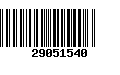 29051540